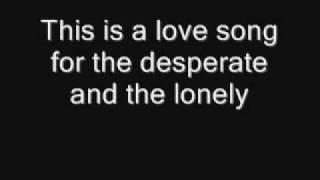 This is a love song for the desperate and the lonely